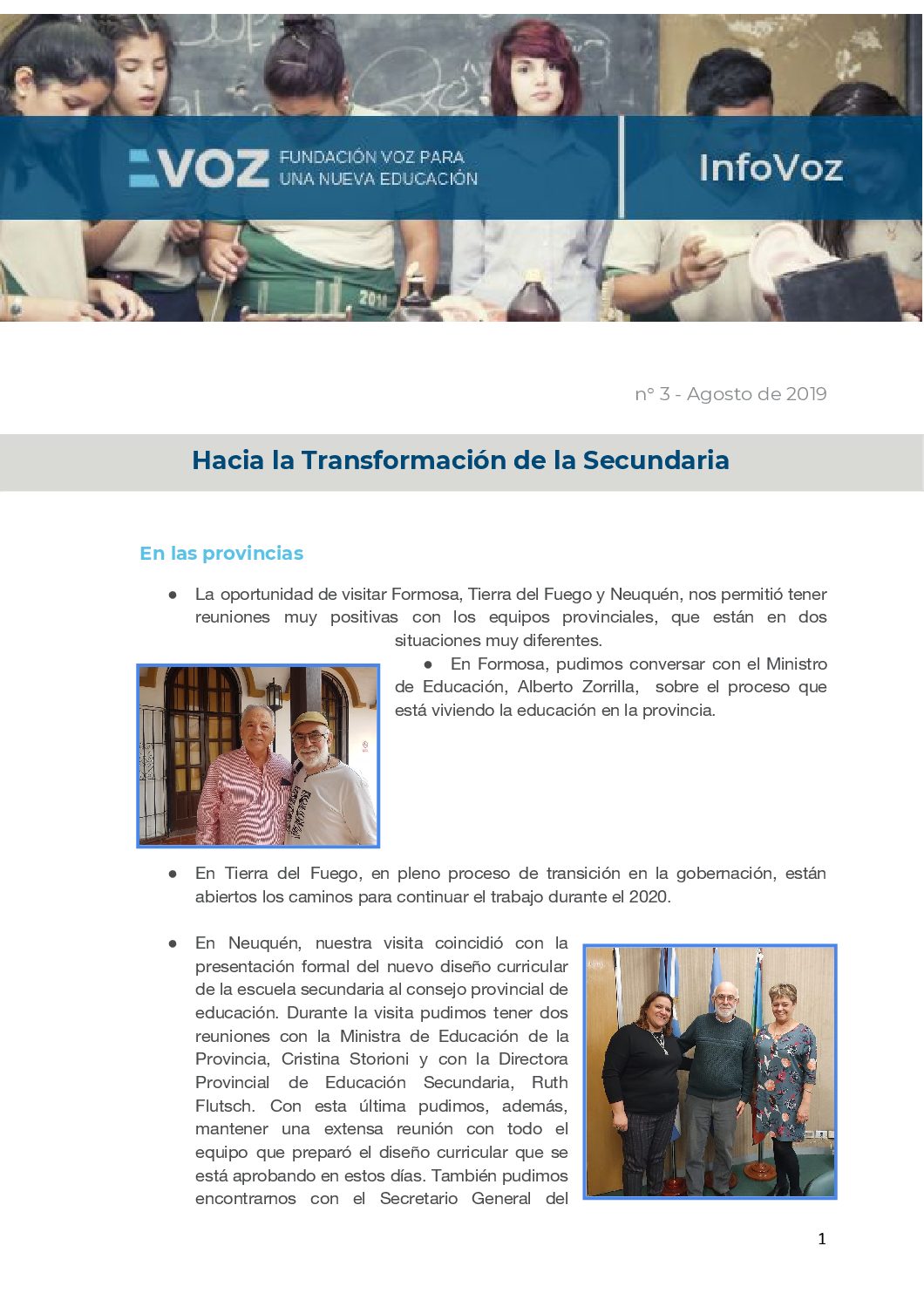 VOZ FUNDACIÓN VOZ PARA UNA NUEVA EDUCACIÓN

InfoVoz

n° 3 - Agosto de 2019

Hacia la Transformación de la Secundaria

En las provincias

● La oportunidad de visitar Formosa, Tierra del Fuego y Neuquén, nos permitió tener reuniones muy positivas con los equipos provinciales, que están en dos situaciones muy diferentes.

● En Formosa, pudimos conversar con el Ministro de Educación, Alberto Zorrilla, sobre el proceso que está viviendo la educación en la provincia.

● En Tierra del Fuego, en pleno proceso de transición en la gobernación, están abiertos los caminos para continuar el trabajo durante el 2020.

● En Neuquén, nuestra visita coincidió con la presentación formal del nuevo diseño curricular de la escuela secundaria al consejo provincial de educación. Durante la visita pudimos tener dos reuniones con la Ministra de Educación de la Provincia, Cristina Storioni y con la Directora Provincial de Educación Secundaria, Ruth Flutsch. Con esta última pudimos, además, mantener una extensa reunión con todo el equipo que preparó el diseño curricular que se está aprobando en estos días. También pudimos encontrarnos con el Secretario General del

1